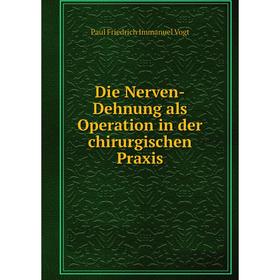 Paul Friedrich Immanuel Vogt

Die Nerven-Dehnung als Operation in der chirurgischen Praxis